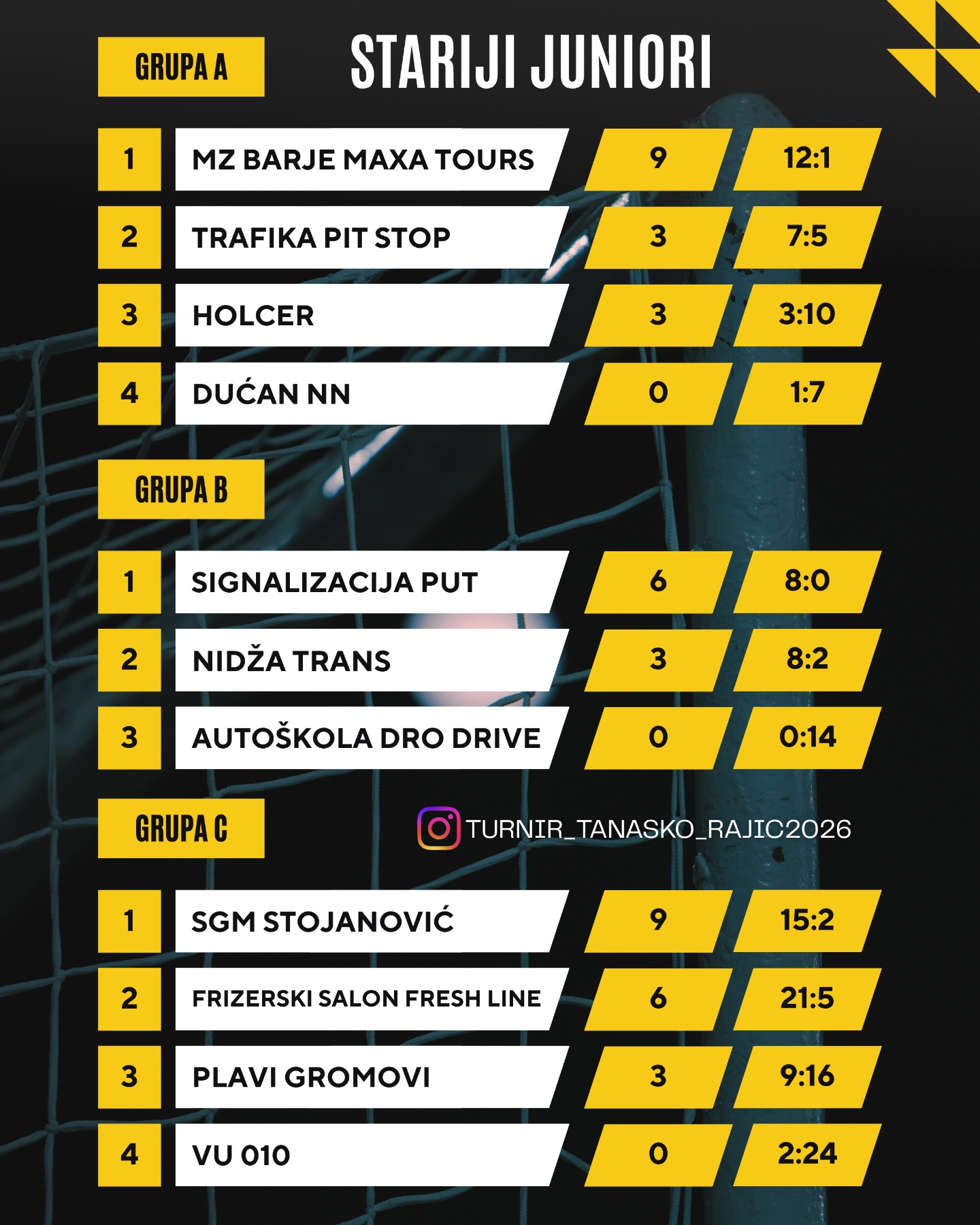 GRUPA A

STARIJI JUNIORI

| 1 | MZ BARJE MAXA TOURS | 9 | 12:1 |
|---|---|---|---|
| 2 | TRAFIKA PIT STOP | 3 | 7:5 |
| 3 | HOLCER | 3 | 3:10 |
| 4 | DUĆAN NN | 0 | 1:7 |

GRUPA B

| 1 | SIGNALIZACIJA PUT | 6 | 8:0 |
|---|---|---|---|
| 2 | NIDŽA TRANS | 3 | 8:2 |
| 3 | AUTOŠKOLA DRO DRIVE | 0 | 0:14 |

GRUPA C

TURNIR_TANASKO_RAJIC2026

| 1 | SGM STOJANOVIĆ | 9 | 15:2 |
|---|---|---|---|
| 2 | FRIZERSKI SALON FRESH LINE | 6 | 21:5 |
| 3 | PLAVI GROMOVI | 3 | 9:16 |
| 4 | VU 010 | 0 | 2:24 |